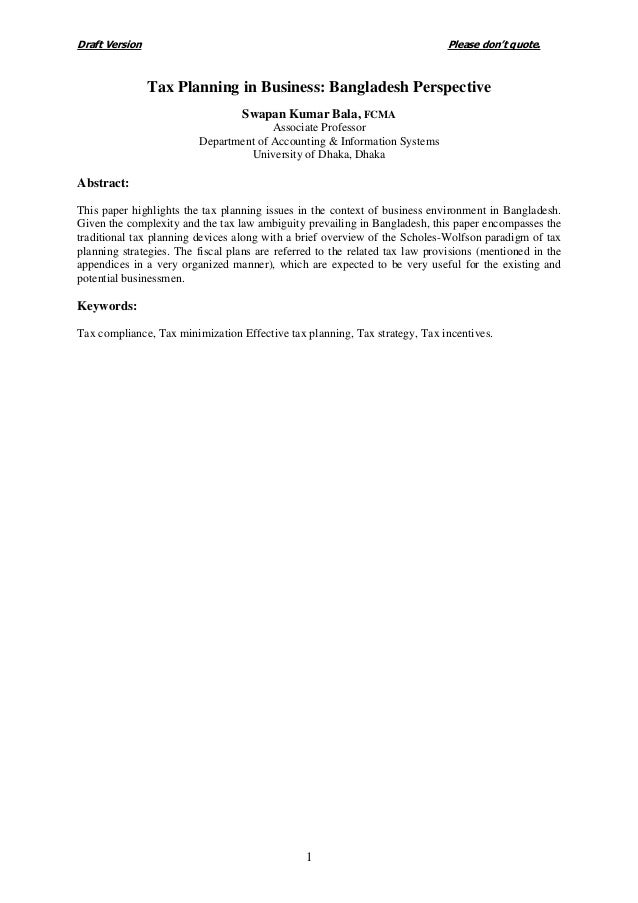 Draft Version

Please don't quote.

Tax Planning in Business: Bangladesh Perspective

Swapan Kumar Bala, FCMA
Associate Professor
Department of Accounting & Information Systems
University of Dhaka, Dhaka

Abstract:

This paper highlights the tax planning issues in the context of business environment in Bangladesh. Given the complexity and the tax law ambiguity prevailing in Bangladesh, this paper encompasses the traditional tax planning devices along with a brief overview of the Scholes-Wolfson paradigm of tax planning strategies. The fiscal plans are referred to the related tax law provisions (mentioned in the appendices in a very organized manner), which are expected to be very useful for the existing and potential businessmen.

Keywords:

Tax compliance, Tax minimization Effective tax planning, Tax strategy, Tax incentives.

1